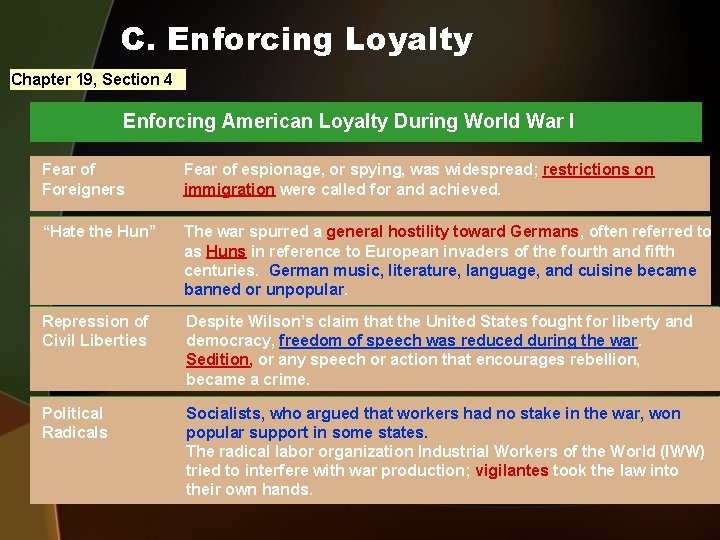 C. Enforcing Loyalty

Chapter 19, Section 4

Enforcing American Loyalty During World War I

Fear of Foreigners

Fear of espionage, or spying, was widespread; restrictions on immigration were called for and achieved.

"Hate the Hun"

The war spurred a general hostility toward Germans, often referred to as Huns in reference to European invaders of the fourth and fifth centuries. German music, literature, language, and cuisine became banned or unpopular.

Repression of Civil Liberties

Despite Wilson's claim that the United States fought for liberty and democracy, freedom of speech was reduced during the war. Sedition, or any speech or action that encourages rebellion, became a crime.

Political Radicals

Socialists, who argued that workers had no stake in the war, won popular support in some states.

The radical labor organization Industrial Workers of the World (IWW) tried to interfere with war production; vigilantes took the law into their own hands.